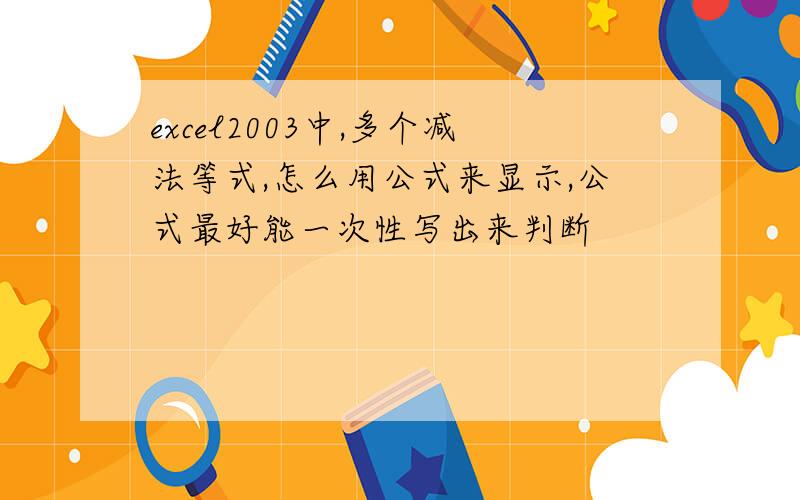 excel2003中,多个减法等式,怎么用公式来显示,公式最好能一次性写出来判断